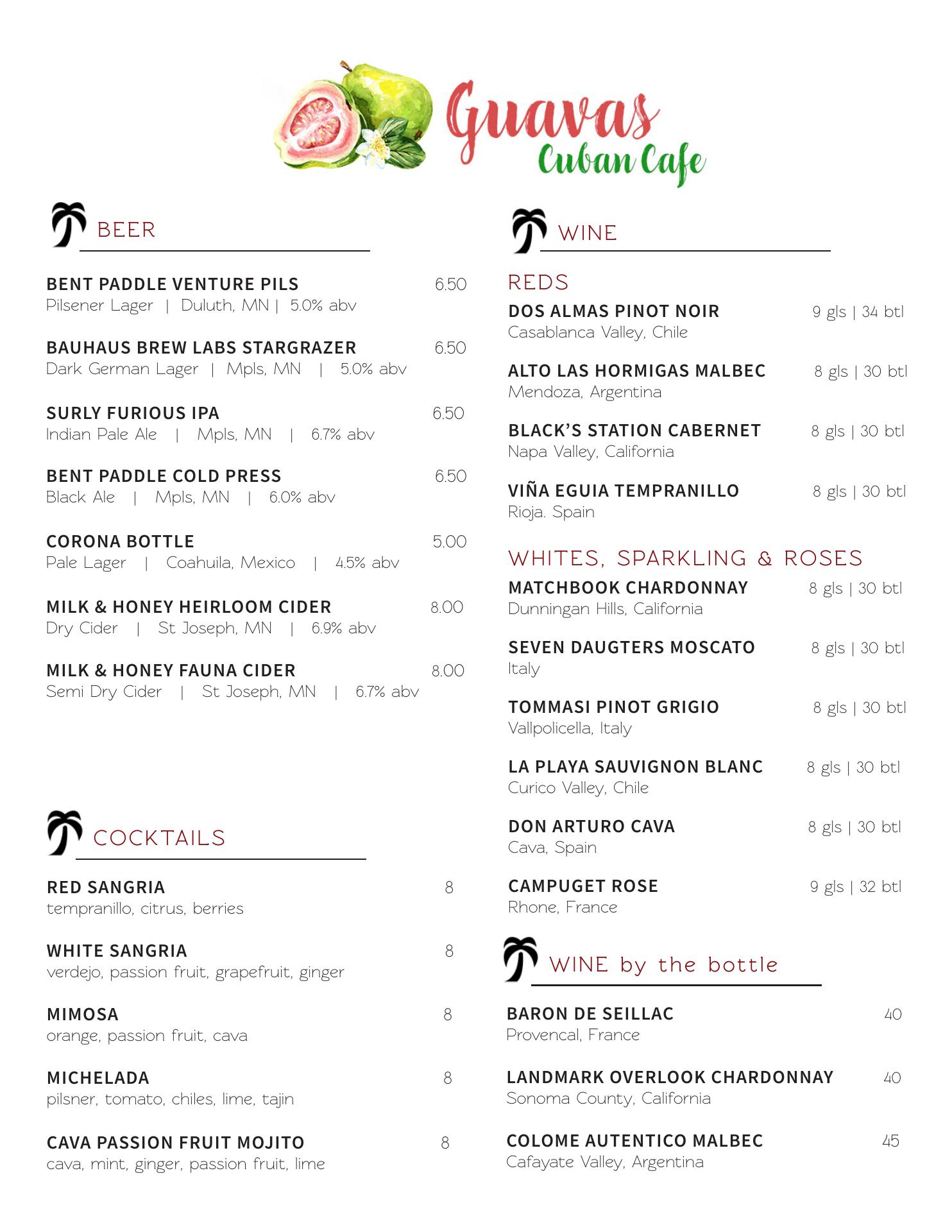 Guavas
Cuban Cafe

BEER

BENT PADDLE VENTURE PILS 6.50
Pilsener Lager | Duluth, MN | 5.0% abv

BAUHAUS BREW LABS STARGRAZER 6.50
Dark German Lager | Mpls, MN | 5.0% abv

SURLY FURIOUS IPA 6.50
Indian Pale Ale | Mpls, MN | 6.7% abv

BENT PADDLE COLD PRESS 6.50
Black Ale | Mpls, MN | 6.0% abv

CORONA BOTTLE 5.00
Pale Lager | Coahuila, Mexico | 4.5% abv

MILK & HONEY HEIRLOOM CIDER 8.00
Dry Cider | St Joseph, MN | 6.9% abv

MILK & HONEY FAUNA CIDER 8.00
Semi Dry Cider | St Joseph, MN | 6.7% abv

COCKTAILS

RED SANGRIA 8
tempranillo, citrus, berries

WHITE SANGRIA 8
verdejo, passion fruit, grapefruit, ginger

MIMOSA 8
orange, passion fruit, cava

MICHELADA 8
pilsner, tomato, chiles, lime, tajin

CAVA PASSION FRUIT MOJITO 8
cava, mint, ginger, passion fruit, lime

WINE

REDS
DOS ALMAS PINOT NOIR 9 gls | 34 btl
Casablanca Valley, Chile

ALTO LAS HORMIGAS MALBEC 8 gls | 30 btl
Mendoza, Argentina

BLACK'S STATION CABERNET 8 gls | 30 btl
Napa Valley, California

VIÑA EGUIA TEMPRANILLO 8 gls | 30 btl
Rioja. Spain

WHITES, SPARKLING & ROSES
MATCHBOOK CHARDONNAY 8 gls | 30 btl
Dunningan Hills, California

SEVEN DAUGTERS MOSCATO 8 gls | 30 btl
Italy

TOMMASI PINOT GRIGIO 8 gls | 30 btl
Vallpolicella, Italy

LA PLAYA SAUVIGNON BLANC 8 gls | 30 btl
Curico Valley, Chile

DON ARTURO CAVA 8 gls | 30 btl
Cava, Spain

CAMPUGET ROSE 9 gls | 32 btl
Rhone, France

WINE by the bottle

BARON DE SEILLAC 40
Provencal, France

LANDMARK OVERLOOK CHARDONNAY 40
Sonoma County, California

COLOME AUTENTICO MALBEC 45
Cafayate Valley, Argentina